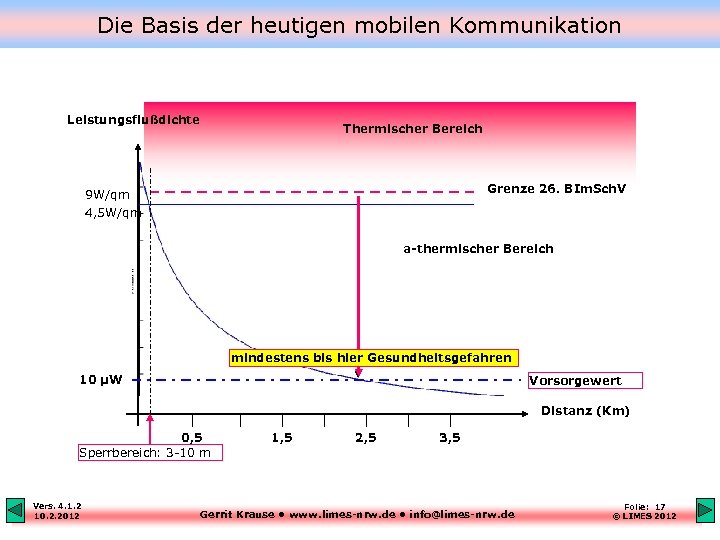 Die Basis der heutigen mobilen Kommunikation

Leistungsflußdichte

Thermischer Bereich

9W/qm
4,5W/qm

Grenze 26. BImSchV

a-thermischer Bereich

mindestens bis hier Gesundheitsgefahren

10 µW

Vorsorgewert

Distanz (Km)

0,5
1,5
2,5
3,5

Sperrbereich: 3-10 m

Vers. 4.1.2
10.2.2012

Gerrit Krause • www.limes-nrw.de • info@limes-nrw.de

Folie: 17
© LIMES 2012